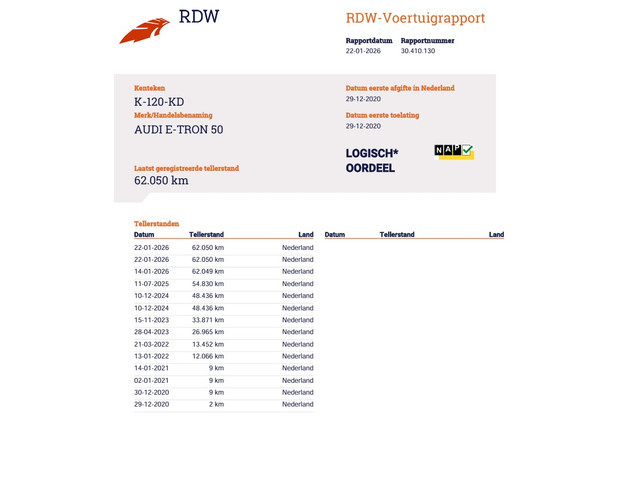 RDW

RDW-Voertuigrapport

Rapportdatum
22-01-2026

Rapportnummer
30.410.130

Kenteken
K-120-KD

Merk/Handelsbenaming
AUDI E-TRON 50

Laatst geregistreerde tellerstand
62.050 km

Datum eerste afgifte in Nederland
29-12-2020

Datum eerste toelating
29-12-2020

LOGISCH*
OORDEEL

NAP

Tellerstanden

| Datum | Tellerstand | Land |
|---|---|---|
| 22-01-2026 | 62.050 km | Nederland |
| 22-01-2026 | 62.050 km | Nederland |
| 14-01-2026 | 62.049 km | Nederland |
| 11-07-2025 | 54.830 km | Nederland |
| 10-12-2024 | 48.436 km | Nederland |
| 10-12-2024 | 48.436 km | Nederland |
| 15-11-2023 | 33.871 km | Nederland |
| 28-04-2023 | 26.965 km | Nederland |
| 21-03-2022 | 13.452 km | Nederland |
| 13-01-2022 | 12.066 km | Nederland |
| 14-01-2021 | 9 km | Nederland |
| 02-01-2021 | 9 km | Nederland |
| 30-12-2020 | 9 km | Nederland |
| 29-12-2020 | 2 km | Nederland |

| Datum | Tellerstand | Land |
|---|---|---|